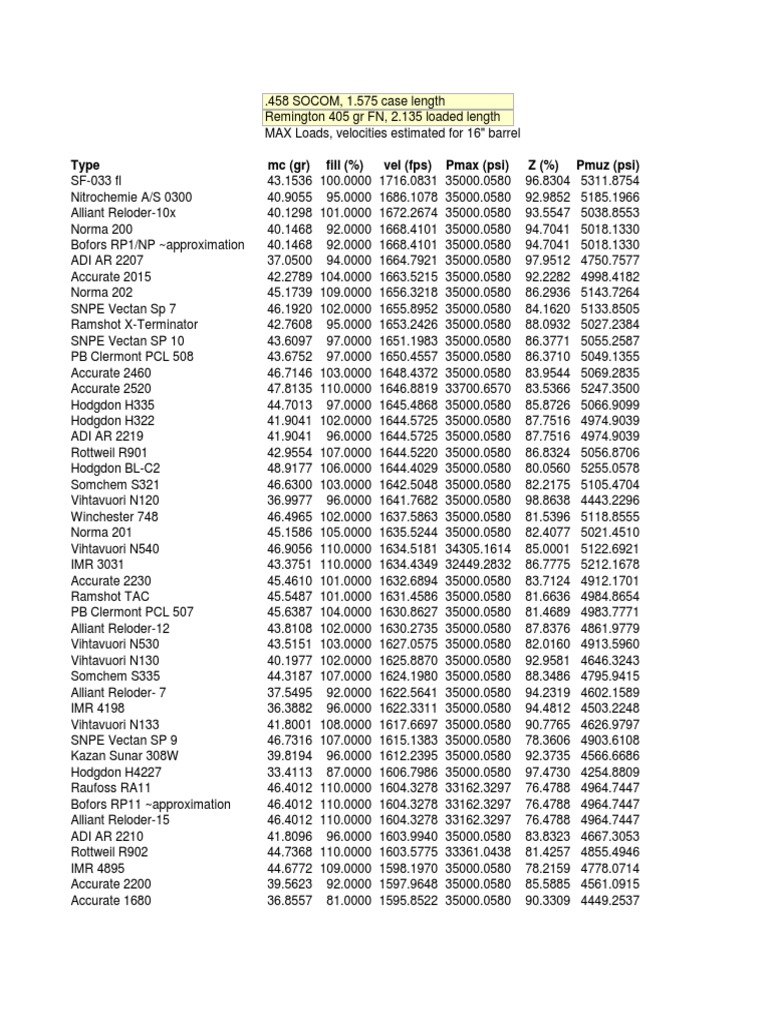 .458 SOCOM, 1.575 case length
Remington 405 gr FN, 2.135 loaded length
MAX Loads, velocities estimated for 16" barrel

| Type | mc (gr) | fill (%) | vel (fps) | Pmax (psi) | Z (%) | Pmuz (psi) |
|---|---|---|---|---|---|---|
| SF-033 fl | 43.1536 | 100.0000 | 1716.0831 | 35000.0580 | 96.8304 | 5311.8754 |
| Nitrochemie A/S 0300 | 40.9055 | 95.0000 | 1686.1078 | 35000.0580 | 92.9852 | 5185.1966 |
| Alliant Reloder-10x | 40.1298 | 101.0000 | 1672.2674 | 35000.0580 | 93.5547 | 5038.8553 |
| Norma 200 | 40.1468 | 92.0000 | 1668.4101 | 35000.0580 | 94.7041 | 5018.1330 |
| Bofors RP1/NP ~approximation | 40.1468 | 92.0000 | 1668.4101 | 35000.0580 | 94.7041 | 5018.1330 |
| ADI AR 2207 | 37.0500 | 94.0000 | 1664.7921 | 35000.0580 | 97.9512 | 4750.7577 |
| Accurate 2015 | 42.2789 | 104.0000 | 1663.5215 | 35000.0580 | 92.2282 | 4998.4182 |
| Norma 202 | 45.1739 | 109.0000 | 1656.3218 | 35000.0580 | 86.2936 | 5143.7264 |
| SNPE Vectan Sp 7 | 46.1920 | 102.0000 | 1655.8952 | 35000.0580 | 84.1620 | 5133.8505 |
| Ramshot X-Terminator | 42.7608 | 95.0000 | 1653.2426 | 35000.0580 | 88.0932 | 5027.2384 |
| SNPE Vectan SP 10 | 43.6097 | 97.0000 | 1651.1983 | 35000.0580 | 86.3771 | 5055.2587 |
| PB Clermont PCL 508 | 43.6752 | 97.0000 | 1650.4557 | 35000.0580 | 86.3710 | 5049.1355 |
| Accurate 2460 | 46.7146 | 103.0000 | 1648.4372 | 35000.0580 | 83.9544 | 5069.2835 |
| Accurate 2520 | 47.8135 | 110.0000 | 1646.8819 | 33700.6570 | 83.5366 | 5247.3500 |
| Hodgdon H335 | 44.7013 | 97.0000 | 1645.4868 | 35000.0580 | 85.8726 | 5066.9099 |
| Hodgdon H322 | 41.9041 | 102.0000 | 1644.5725 | 35000.0580 | 87.7516 | 4974.9039 |
| ADI AR 2219 | 41.9041 | 96.0000 | 1644.5725 | 35000.0580 | 87.7516 | 4974.9039 |
| Rottweil R901 | 42.9554 | 107.0000 | 1644.5220 | 35000.0580 | 86.8324 | 5056.8706 |
| Hodgdon BL-C2 | 48.9177 | 106.0000 | 1644.4029 | 35000.0580 | 80.0560 | 5255.0578 |
| Somchem S321 | 46.6300 | 103.0000 | 1642.5048 | 35000.0580 | 82.2175 | 5105.4704 |
| Vihtavuori N120 | 36.9977 | 96.0000 | 1641.7682 | 35000.0580 | 98.8638 | 4443.2296 |
| Winchester 748 | 46.4965 | 102.0000 | 1637.5863 | 35000.0580 | 81.5396 | 5118.8555 |
| Norma 201 | 45.1586 | 105.0000 | 1635.5244 | 35000.0580 | 82.4077 | 5021.4510 |
| Vihtavuori N540 | 46.9056 | 110.0000 | 1634.5181 | 34305.1614 | 85.0001 | 5122.6921 |
| IMR 3031 | 43.3751 | 110.0000 | 1634.4349 | 32449.2832 | 86.7775 | 5212.1678 |
| Accurate 2230 | 45.4610 | 101.0000 | 1632.6894 | 35000.0580 | 83.7124 | 4912.1701 |
| Ramshot TAC | 45.5487 | 101.0000 | 1631.4586 | 35000.0580 | 81.6636 | 4984.8654 |
| PB Clermont PCL 507 | 45.6387 | 104.0000 | 1630.8627 | 35000.0580 | 81.4689 | 4983.7771 |
| Alliant Reloder-12 | 43.8108 | 102.0000 | 1630.2735 | 35000.0580 | 87.8376 | 4861.9779 |
| Vihtavuori N530 | 43.5151 | 103.0000 | 1627.0575 | 35000.0580 | 82.0160 | 4913.5960 |
| Vihtavuori N130 | 40.1977 | 102.0000 | 1625.8870 | 35000.0580 | 92.9581 | 4646.3243 |
| Somchem S335 | 44.3187 | 107.0000 | 1624.1980 | 35000.0580 | 88.3486 | 4795.9415 |
| Alliant Reloder- 7 | 37.5495 | 92.0000 | 1622.5641 | 35000.0580 | 94.2319 | 4602.1589 |
| IMR 4198 | 36.3882 | 96.0000 | 1622.3311 | 35000.0580 | 94.4812 | 4503.2248 |
| Vihtavuori N133 | 41.8001 | 108.0000 | 1617.6697 | 35000.0580 | 90.7765 | 4626.9797 |
| SNPE Vectan SP 9 | 46.7316 | 107.0000 | 1615.1383 | 35000.0580 | 78.3606 | 4903.6108 |
| Kazan Sunar 308W | 39.8194 | 96.0000 | 1612.2395 | 35000.0580 | 92.3735 | 4566.6686 |
| Hodgdon H4227 | 33.4113 | 87.0000 | 1606.7986 | 35000.0580 | 97.4730 | 4254.8809 |
| Raufoss RA11 | 46.4012 | 110.0000 | 1604.3278 | 33162.3297 | 76.4788 | 4964.7447 |
| Bofors RP11 ~approximation | 46.4012 | 110.0000 | 1604.3278 | 33162.3297 | 76.4788 | 4964.7447 |
| Alliant Reloder-15 | 46.4012 | 110.0000 | 1604.3278 | 33162.3297 | 76.4788 | 4964.7447 |
| ADI AR 2210 | 41.8096 | 96.0000 | 1603.9940 | 35000.0580 | 83.8323 | 4667.3053 |
| Rottweil R902 | 44.7368 | 110.0000 | 1603.5775 | 33361.0438 | 81.4257 | 4855.4946 |
| IMR 4895 | 44.6772 | 109.0000 | 1598.1970 | 35000.0580 | 78.2159 | 4778.0714 |
| Accurate 2200 | 39.5623 | 92.0000 | 1597.9648 | 35000.0580 | 85.5885 | 4561.0915 |
| Accurate 1680 | 36.8557 | 81.0000 | 1595.8522 | 35000.0580 | 90.3309 | 4449.2537 |